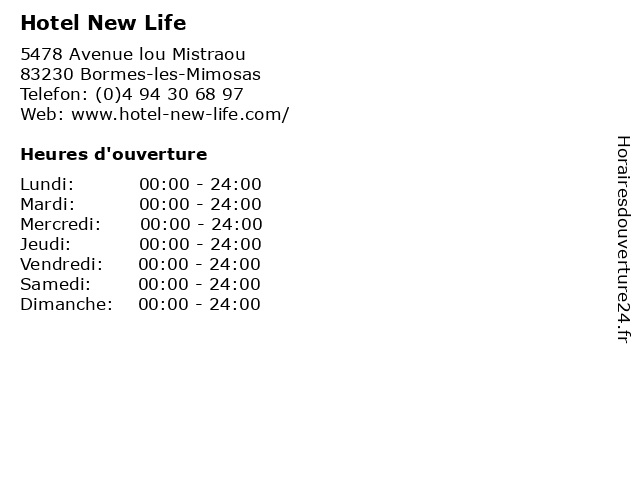 Hotel New Life

5478 Avenue lou Mistraou
83230 Bormes-les-Mimosas
Telefon: (0)4 94 30 68 97
Web: www.hotel-new-life.com/

Heures d'ouverture

Lundi: 00:00 - 24:00
Mardi: 00:00 - 24:00
Mercredi: 00:00 - 24:00
Jeudi: 00:00 - 24:00
Vendredi: 00:00 - 24:00
Samedi: 00:00 - 24:00
Dimanche: 00:00 - 24:00

Horairesdouverture24.fr